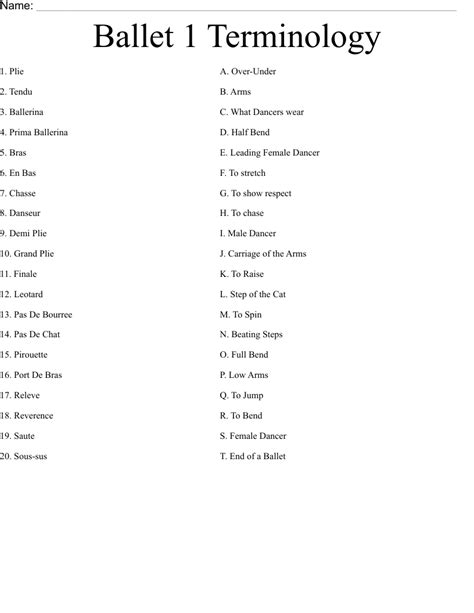 Name:

Ballet 1 Terminology

1. Plie
2. Tendu
3. Ballerina
4. Prima Ballerina
5. Bras
6. En Bas
7. Chasse
8. Danseur
9. Demi Plie
10. Grand Plie
11. Finale
12. Leotard
13. Pas De Bourree
14. Pas De Chat
15. Pirouette
16. Port De Bras
17. Releve
18. Reverence
19. Saute
20. Sous-sus

A. Over-Under
B. Arms
C. What Dancers wear
D. Half Bend
E. Leading Female Dancer
F. To stretch
G. To show respect
H. To chase
I. Male Dancer
J. Carriage of the Arms
K. To Raise
L. Step of the Cat
M. To Spin
N. Beating Steps
O. Full Bend
P. Low Arms
Q. To Jump
R. To Bend
S. Female Dancer
T. End of a Ballet